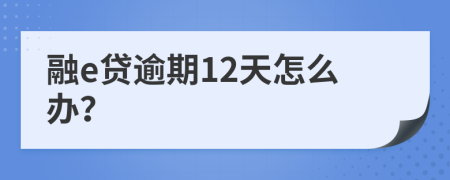 融e贷逾期12天怎么办?